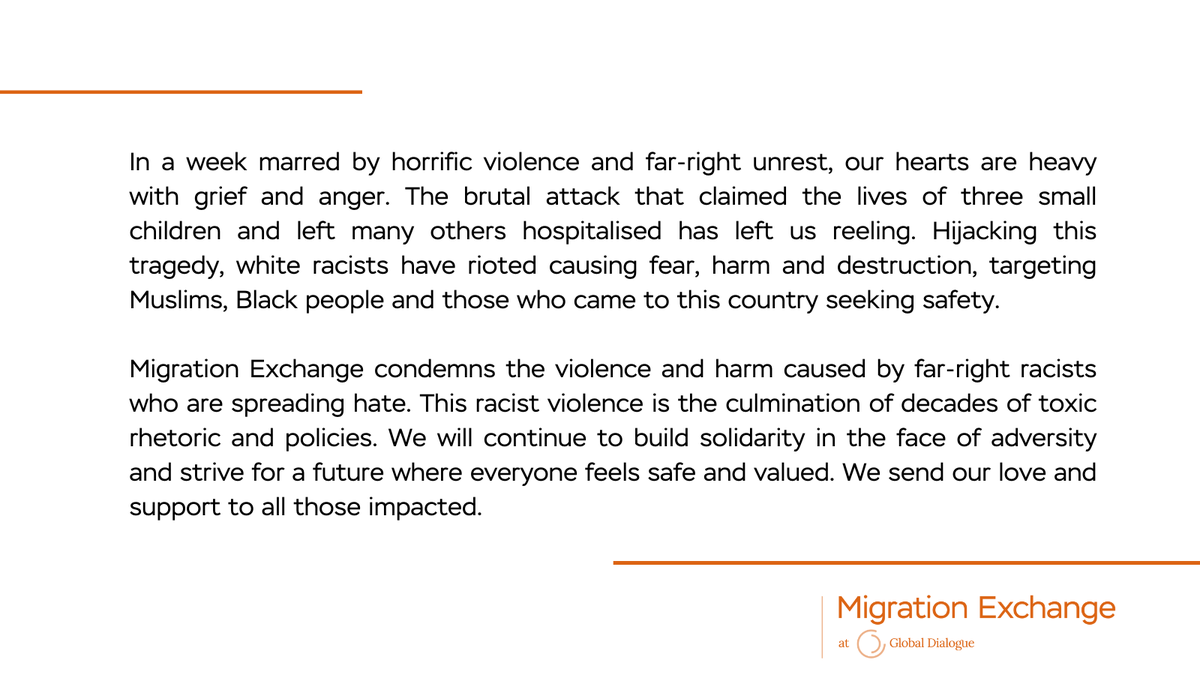 In a week marred by horrific violence and far-right unrest, our hearts are heavy with grief and anger. The brutal attack that claimed the lives of three small children and left many others hospitalised has left us reeling. Hijacking this tragedy, white racists have rioted causing fear, harm and destruction, targeting Muslims, Black people and those who came to this country seeking safety.

Migration Exchange condemns the violence and harm caused by far-right racists who are spreading hate. This racist violence is the culmination of decades of toxic rhetoric and policies. We will continue to build solidarity in the face of adversity and strive for a future where everyone feels safe and valued. We send our love and support to all those impacted.

Migration Exchange
at Global Dialogue